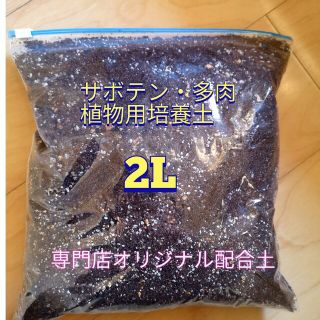 サボテン・多肉
植物用培養土

2L

専門店オリジナル配合土